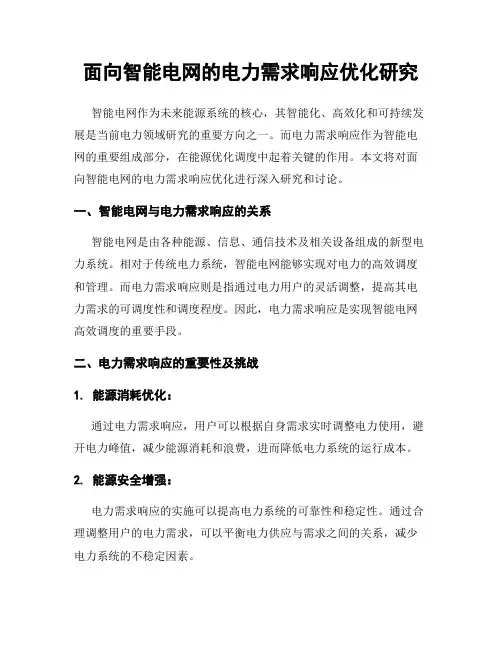 面向智能电网的电力需求响应优化研究

智能电网作为未来能源系统的核心，其智能化、高效化和可持续发展是当前电力领域研究的重要方向之一。而电力需求响应作为智能电网的重要组成部分，在能源优化调度中起着关键的作用。本文将对面向智能电网的电力需求响应优化进行深入研究和讨论。

一、智能电网与电力需求响应的关系

智能电网是由各种能源、信息、通信技术及相关设备组成的新型电力系统。相对于传统电力系统，智能电网能够实现对电力的高效调度和管理。而电力需求响应则是指通过电力用户的灵活调整，提高其电力需求的可调度性和调度程度。因此，电力需求响应是实现智能电网高效调度的重要手段。

二、电力需求响应的重要性及挑战

1. 能源消耗优化：

通过电力需求响应，用户可以根据自身需求实时调整电力使用，避开电力峰值，减少能源消耗和浪费，进而降低电力系统的运行成本。

2. 能源安全增强：

电力需求响应的实施可以提高电力系统的可靠性和稳定性。通过合理调整用户的电力需求，可以平衡电力供应与需求之间的关系，减少电力系统的不稳定因素。